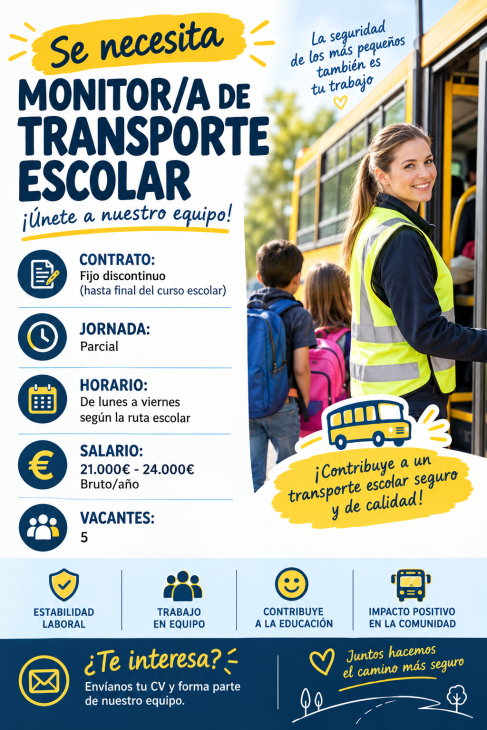 Se necesita

MONITOR/A DE TRANSPORTE ESCOLAR

¡Únete a nuestro equipo!

La seguridad de los más pequeños también es tu trabajo

CONTRATO:
Fijo discontinuo
(hasta final del curso escolar)

JORNADA:
Parcial

HORARIO:
De lunes a viernes
según la ruta escolar

SALARIO:
21.000€ - 24.000€
Bruto/año

VACANTES:
5

¡Contribuye a un transporte escolar seguro y de calidad!

ESTABILIDAD LABORAL

TRABAJO EN EQUIPO

CONTRIBUYE A LA EDUCACIÓN

IMPACTO POSITIVO EN LA COMUNIDAD

¿Te interesa?
Envíanos tu CV y forma parte de nuestro equipo.

Juntos hacemos el camino más seguro